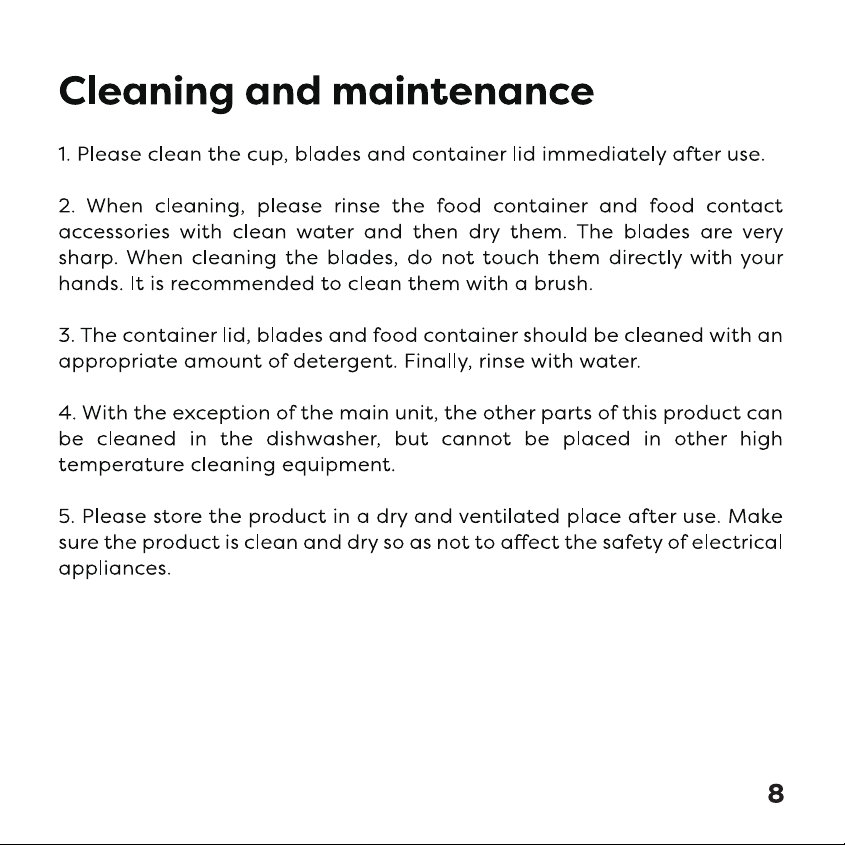 Cleaning and maintenance

1. Please clean the cup, blades and container lid immediately after use.

2. When cleaning, please rinse the food container and food contact accessories with clean water and then dry them. The blades are very sharp. When cleaning the blades, do not touch them directly with your hands. It is recommended to clean them with a brush.

3. The container lid, blades and food container should be cleaned with an appropriate amount of detergent. Finally, rinse with water.

4. With the exception of the main unit, the other parts of this product can be cleaned in the dishwasher, but cannot be placed in other high temperature cleaning equipment.

5. Please store the product in a dry and ventilated place after use. Make sure the product is clean and dry so as not to affect the safety of electrical appliances.

8